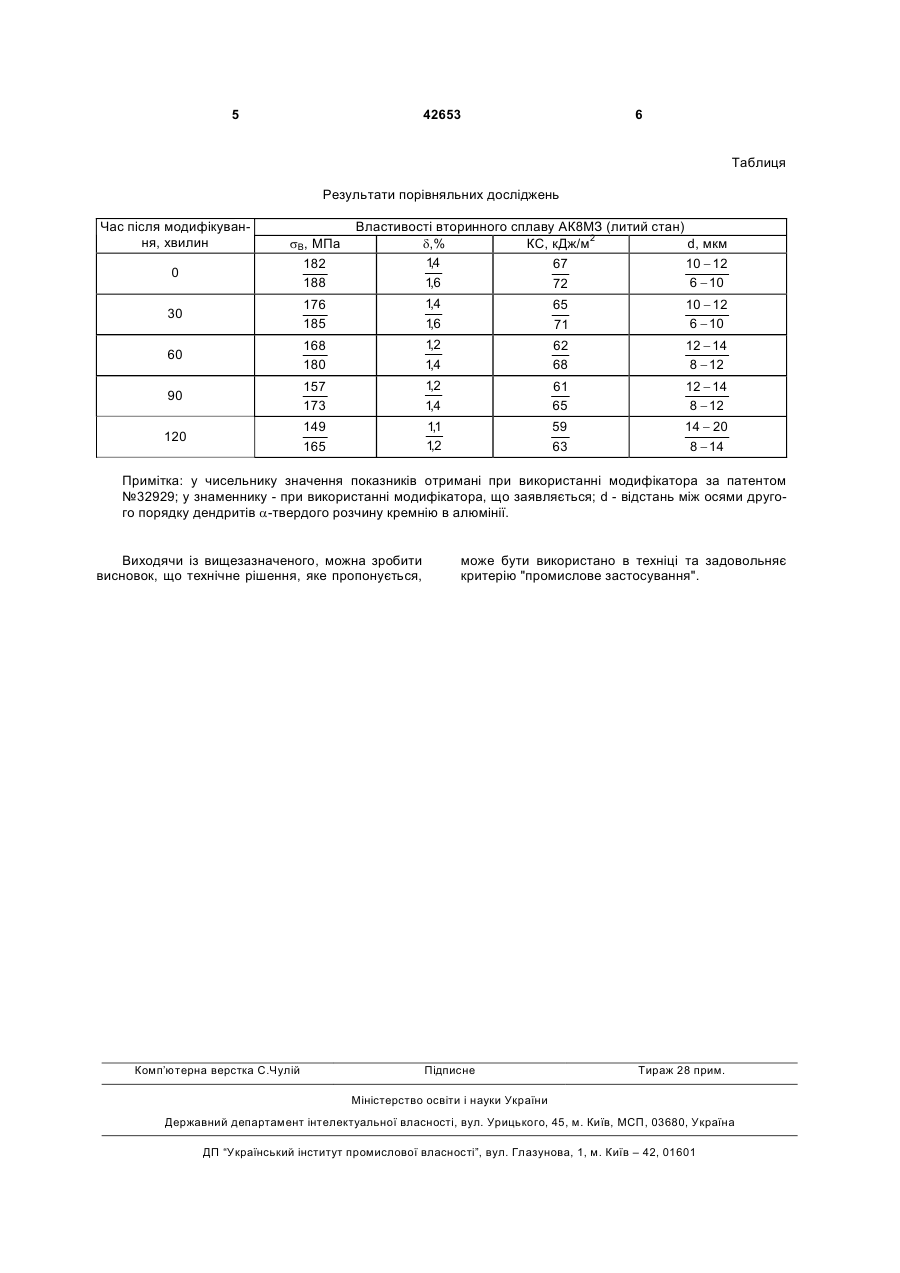 5 42653 6

Таблиця

Результати порівняльних досліджень

| Час після модифікування, хвилин | Властивості вторинного сплаву АК8М3 (литий стан) | | | |
|---|---|---|---|---|
| | $\sigma_в$, МПа | $\delta$,% | КС, кДж/м$^2$ | d, мкм |
| 0 | $\frac{182}{188}$ | $\frac{1,4}{1,6}$ | $\frac{67}{72}$ | $\frac{10-12}{6-10}$ |
| 30 | $\frac{176}{185}$ | $\frac{1,4}{1,6}$ | $\frac{65}{71}$ | $\frac{10-12}{6-10}$ |
| 60 | $\frac{168}{180}$ | $\frac{1,2}{1,4}$ | $\frac{62}{68}$ | $\frac{12-14}{8-12}$ |
| 90 | $\frac{157}{173}$ | $\frac{1,2}{1,4}$ | $\frac{61}{65}$ | $\frac{12-14}{8-12}$ |
| 120 | $\frac{149}{165}$ | $\frac{1,1}{1,2}$ | $\frac{59}{63}$ | $\frac{14-20}{8-14}$ |

Примітка: у чисельнику значення показників отримані при використанні модифікатора за патентом №32929; у знаменнику - при використанні модифікатора, що заявляється; d - відстань між осями другого порядку дендритів $\alpha$-твердого розчину кремнію в алюмінії.

Виходячи із вищезазначеного, можна зробити висновок, що технічне рішення, яке пропонується, може бути використано в техніці та задовольняє критерію "промислове застосування".

Комп'ютерна верстка С.Чулій Підписне Тираж 28 прим.

Міністерство освіти і науки України

Державний департамент інтелектуальної власності, вул. Урицького, 45, м. Київ, МСП, 03680, Україна

ДП "Український інститут промислової власності", вул. Глазунова, 1, м. Київ – 42, 01601